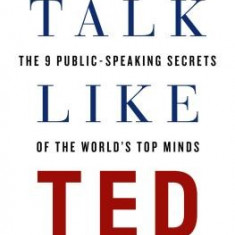 TALK

THE 9 PUBLIC-SPEAKING SECRETS

LIKE

OF THE WORLD'S TOP MINDS

TED